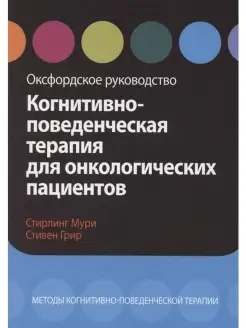 Оксфордское руководство

Когнитивно-поведенческая терапия для онкологических пациентов

Стирлинг Мури
Стивен Грир

МЕТОДЫ КОГНИТИВНО-ПОВЕДЕНЧЕСКОЙ ТЕРАПИИ